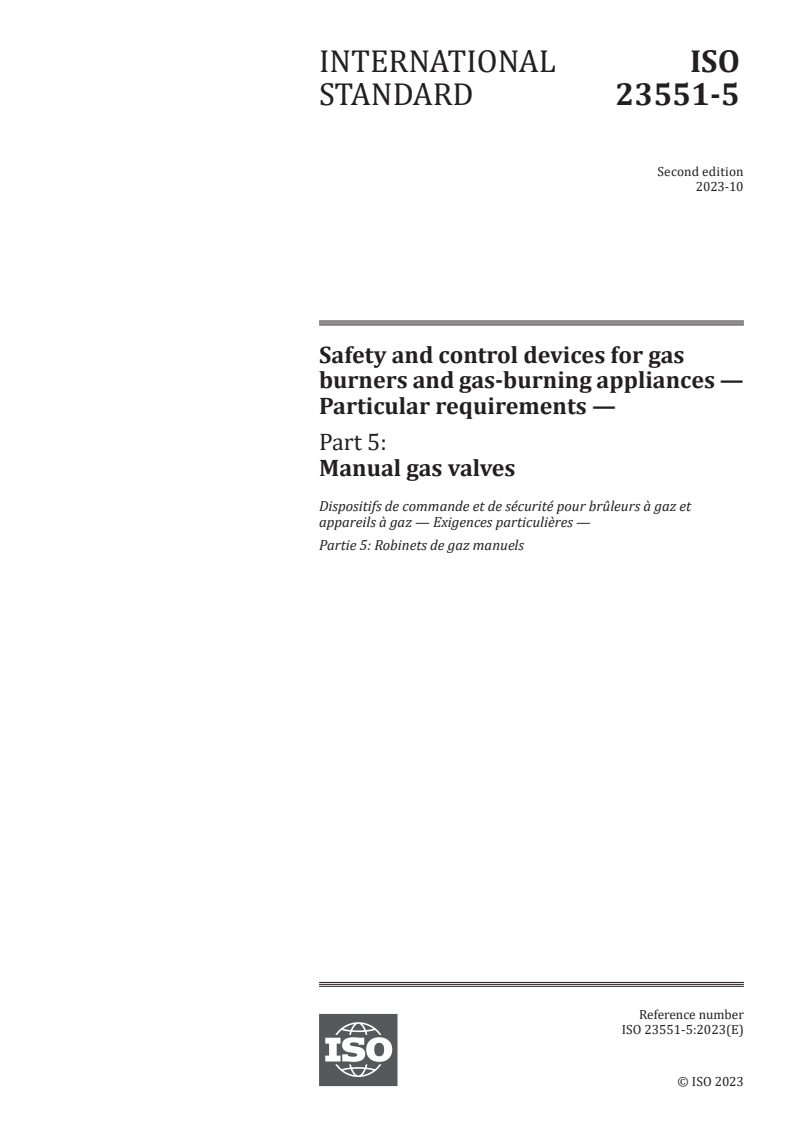 INTERNATIONAL STANDARD

ISO 23551-5

Second edition
2023-10

Safety and control devices for gas burners and gas-burning appliances — Particular requirements —

Part 5:
Manual gas valves

Dispositifs de commande et de sécurité pour brûleurs à gaz et appareils à gaz — Exigences particulières —

Partie 5: Robinets de gaz manuels

ISO

Reference number
ISO 23551-5:2023(E)

© ISO 2023